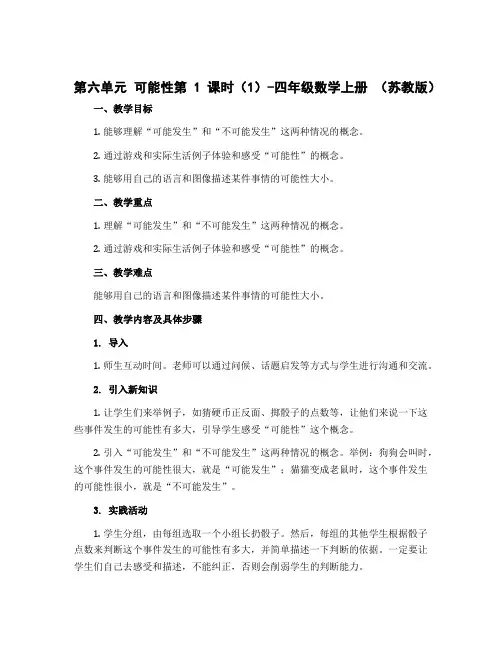 第六单元 可能性第 1 课时（1）-四年级数学上册 （苏教版）

一、教学目标

1. 能够理解“可能发生”和“不可能发生”这两种情况的概念。

2. 通过游戏和实际生活例子体验和感受“可能性”的概念。

3. 能够用自己的语言和图像描述某件事情的可能性大小。

二、教学重点

1. 理解“可能发生”和“不可能发生”这两种情况的概念。

2. 通过游戏和实际生活例子体验和感受“可能性”的概念。

三、教学难点

能够用自己的语言和图像描述某件事情的可能性大小。

四、教学内容及具体步骤

1. 导入

1. 师生互动时间。老师可以通过问候、话题启发等方式与学生进行沟通和交流。

2. 引入新知识

1. 让学生们来举例子，如猜硬币正反面、掷骰子的点数等，让他们来说一下这些事件发生的可能性有多大，引导学生感受“可能性”这个概念。

2. 引入“可能发生”和“不可能发生”这两种情况的概念。举例：狗狗会叫时，这个事件发生的可能性很大，就是“可能发生”；猫猫变成老鼠时，这个事件发生的可能性很小，就是“不可能发生”。

3. 实践活动

1. 学生分组，由每组选取一个小组长扔骰子。然后，每组的其他学生根据骰子点数来判断这个事件发生的可能性有多大，并简单描述一下判断的依据。一定要让学生们自己去感受和描述，不能纠正，否则会削弱学生的判断能力。